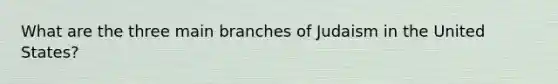 What are the three main branches of Judaism in the United States?